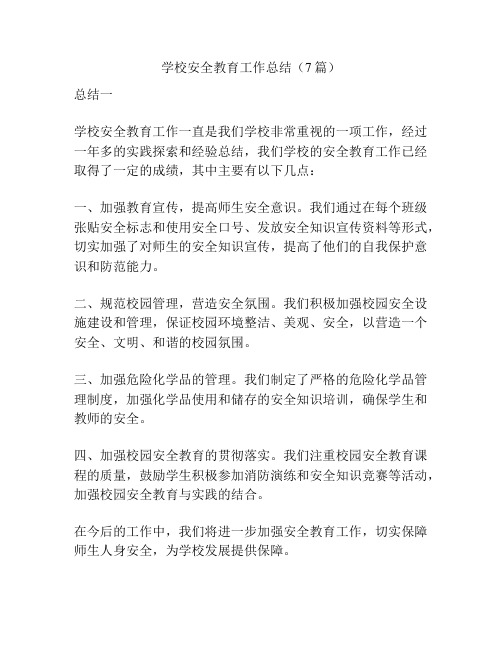 学校安全教育工作总结（7篇）

总结一

学校安全教育工作一直是我们学校非常重视的一项工作，经过一年多的实践探索和经验总结，我们学校的安全教育工作已经取得了一定的成绩，其中主要有以下几点：

一、加强教育宣传，提高师生安全意识。我们通过在每个班级张贴安全标志和使用安全口号、发放安全知识宣传资料等形式，切实加强了对师生的安全知识宣传，提高了他们的自我保护意识和防范能力。

二、规范校园管理，营造安全氛围。我们积极加强校园安全设施建设和管理，保证校园环境整洁、美观、安全，以营造一个安全、文明、和谐的校园氛围。

三、加强危险化学品的管理。我们制定了严格的危险化学品管理制度，加强化学品使用和储存的安全知识培训，确保学生和教师的安全。

四、加强校园安全教育的贯彻落实。我们注重校园安全教育课程的质量，鼓励学生积极参加消防演练和安全知识竞赛等活动，加强校园安全教育与实践的结合。

在今后的工作中，我们将进一步加强安全教育工作，切实保障师生人身安全，为学校发展提供保障。